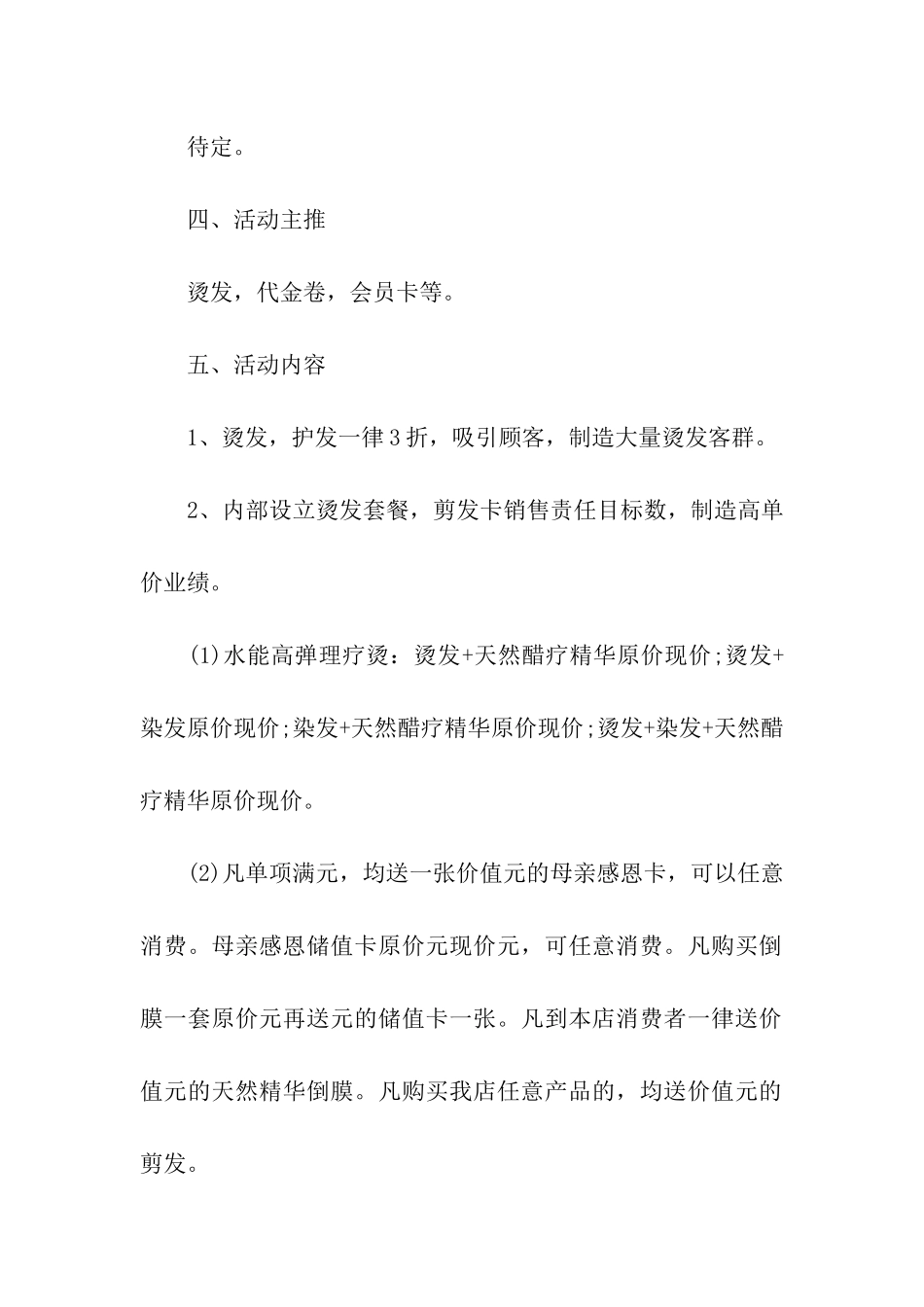 待定。

四、活动主推

烫发，代金卷，会员卡等。

五、活动内容

1、烫发，护发一律3折，吸引顾客，制造大量烫发客群。

2、内部设立烫发套餐，剪发卡销售责任目标数，制造高单价业绩。

(1)水能高弹理疗烫：烫发+天然醋疗精华原价现价;烫发+染发原价现价;染发+天然醋疗精华原价现价;烫发+染发+天然醋疗精华原价现价。

(2)凡单项满元，均送一张价值元的母亲感恩卡，可以任意消费。母亲感恩储值卡原价元现价元，可任意消费。凡购买倒膜一套原价元再送元的储值卡一张。凡到本店消费者一律送价值元的天然精华倒膜。凡购买我店任意产品的，均送价值元的剪发。